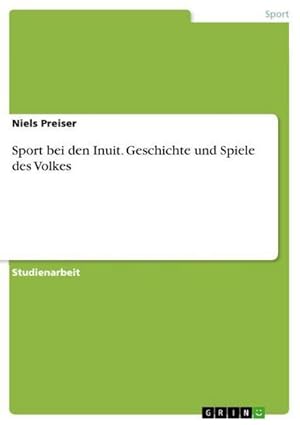 Sport

Niels Preiser

Sport bei den Inuit. Geschichte und Spiele des Volkes

Studienarbeit

GRIN